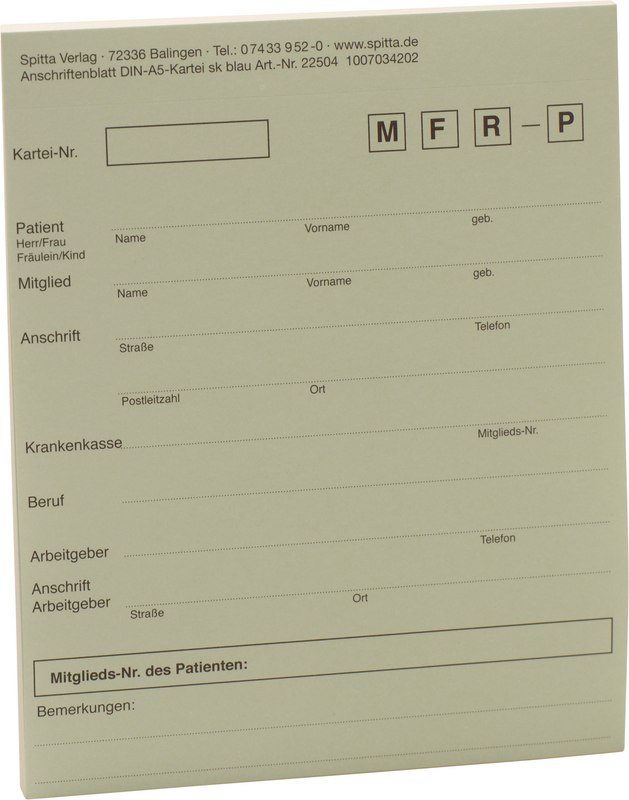 Spitta Verlag · 72336 Balingen · Tel.: 07433 952-0 · www.spitta.de
Anschriftenblatt DIN-A5-Kartei sk blau Art.-Nr. 22504 1007034202

Kartei-Nr.

M F R – P

Patient
Herr/Frau
Fräulein/Kind
Name Vorname geb.

Mitglied
Name Vorname geb.

Anschrift
Straße Telefon

Postleitzahl Ort

Krankenkasse Mitglieds-Nr.

Beruf

Arbeitgeber Telefon

Anschrift
Arbeitgeber
Straße Ort

Mitglieds-Nr. des Patienten:

Bemerkungen: